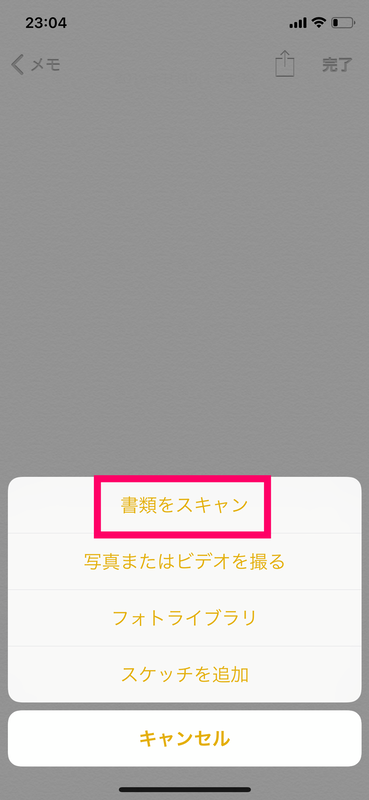 23:04

メモ

完了

書類をスキャン

写真またはビデオを撮る

フォトライブラリ

スケッチを追加

キャンセル